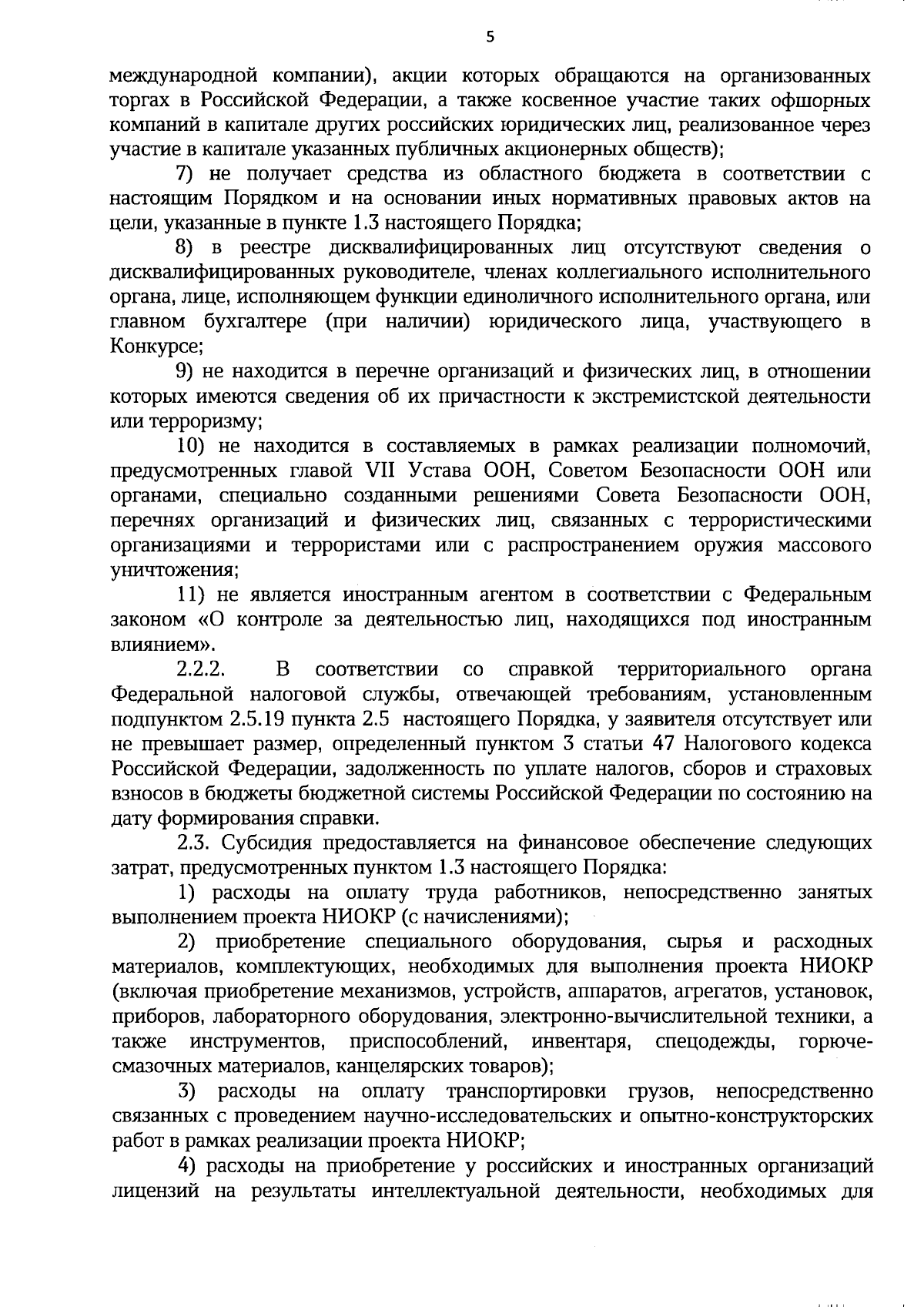 5

международной компании), акции которых обращаются на организованных торгах в Российской Федерации, а также косвенное участие таких офшорных компаний в капитале других российских юридических лиц, реализованное через участие в капитале указанных публичных акционерных обществ);

7) не получает средства из областного бюджета в соответствии с настоящим Порядком и на основании иных нормативных правовых актов на цели, указанные в пункте 1.3 настоящего Порядка;

8) в реестре дисквалифицированных лиц отсутствуют сведения о дисквалифицированных руководителе, членах коллегиального исполнительного органа, лице, исполняющем функции единоличного исполнительного органа, или главном бухгалтере (при наличии) юридического лица, участвующего в Конкурсе;

9) не находится в перечне организаций и физических лиц, в отношении которых имеются сведения об их причастности к экстремистской деятельности или терроризму;

10) не находится в составляемых в рамках реализации полномочий, предусмотренных главой VII Устава ООН, Советом Безопасности ООН или органами, специально созданными решениями Совета Безопасности ООН, перечнях организаций и физических лиц, связанных с террористическими организациями и террористами или с распространением оружия массового уничтожения;

11) не является иностранным агентом в соответствии с Федеральным законом «О контроле за деятельностью лиц, находящихся под иностранным влиянием».

2.2.2. В соответствии со справкой территориального органа Федеральной налоговой службы, отвечающей требованиям, установленным подпунктом 2.5.19 пункта 2.5 настоящего Порядка, у заявителя отсутствует или не превышает размер, определенный пунктом 3 статьи 47 Налогового кодекса Российской Федерации, задолженность по уплате налогов, сборов и страховых взносов в бюджеты бюджетной системы Российской Федерации по состоянию на дату формирования справки.

2.3. Субсидия предоставляется на финансовое обеспечение следующих затрат, предусмотренных пунктом 1.3 настоящего Порядка:

1) расходы на оплату труда работников, непосредственно занятых выполнением проекта НИОКР (с начислениями);

2) приобретение специального оборудования, сырья и расходных материалов, комплектующих, необходимых для выполнения проекта НИОКР (включая приобретение механизмов, устройств, аппаратов, агрегатов, установок, приборов, лабораторного оборудования, электронно-вычислительной техники, а также инструментов, приспособлений, инвентаря, спецодежды, горюче-смазочных материалов, канцелярских товаров);

3) расходы на оплату транспортировки грузов, непосредственно связанных с проведением научно-исследовательских и опытно-конструкторских работ в рамках реализации проекта НИОКР;

4) расходы на приобретение у российских и иностранных организаций лицензий на результаты интеллектуальной деятельности, необходимых для